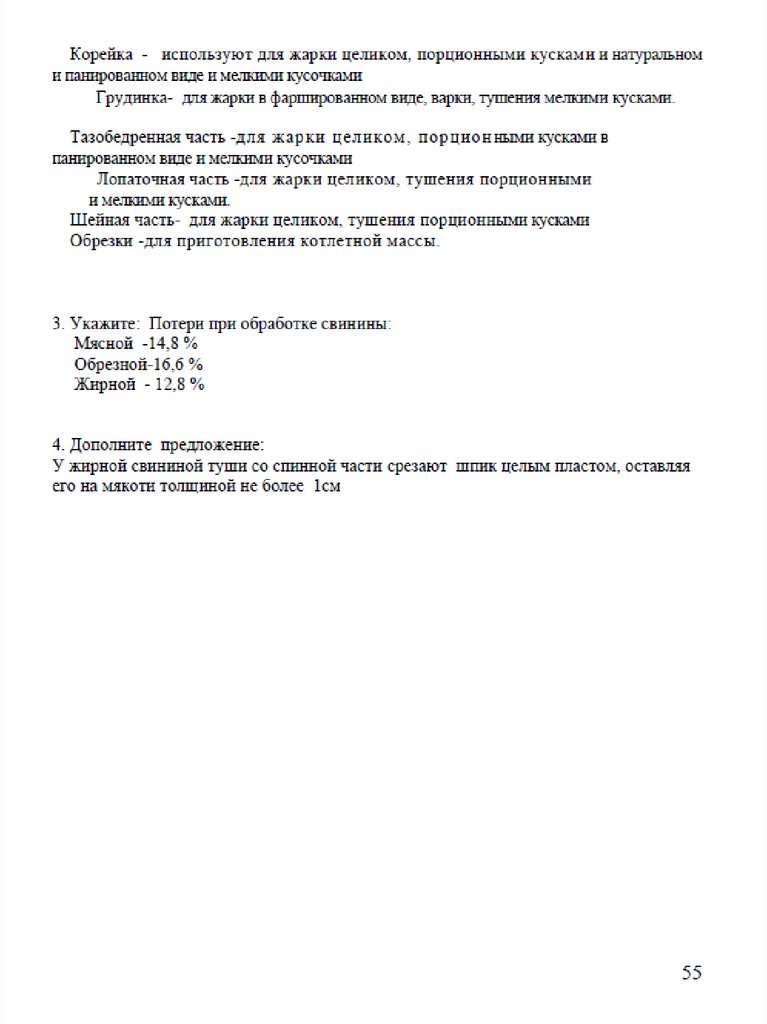 Корейка - используют для жарки целиком, порционными кусками и натуральном и панированном виде и мелкими кусочками

Грудинка- для жарки в фаршированном виде, варки, тушения мелкими кусками.

Тазобедренная часть -для жарки целиком, порционными кусками в панированном виде и мелкими кусочками

Лопаточная часть -для жарки целиком, тушения порционными и мелкими кусками.

Шейная часть- для жарки целиком, тушения порционными кусками

Обрезки -для приготовления котлетной массы.

3. Укажите: Потери при обработке свинины:
Мясной -14,8 %
Обрезной-16,6 %
Жирной - 12,8 %

4. Дополните предложение:
У жирной свининой туши со спинной части срезают шпик целым пластом, оставляя его на мякоти толщиной не более 1см

55